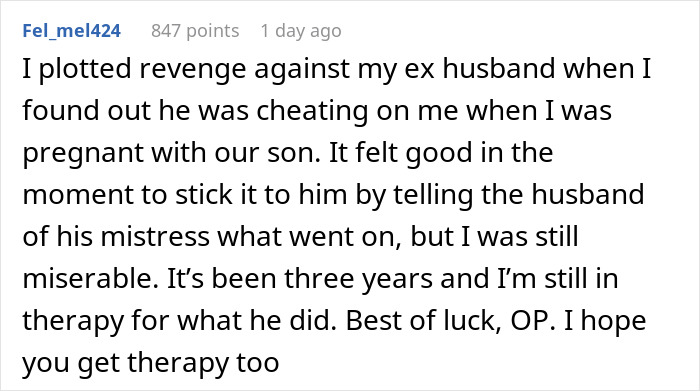 Fel_mel424 847 points 1 day ago

I plotted revenge against my ex husband when I found out he was cheating on me when I was pregnant with our son. It felt good in the moment to stick it to him by telling the husband of his mistress what went on, but I was still miserable. It’s been three years and I’m still in therapy for what he did. Best of luck, OP. I hope you get therapy too